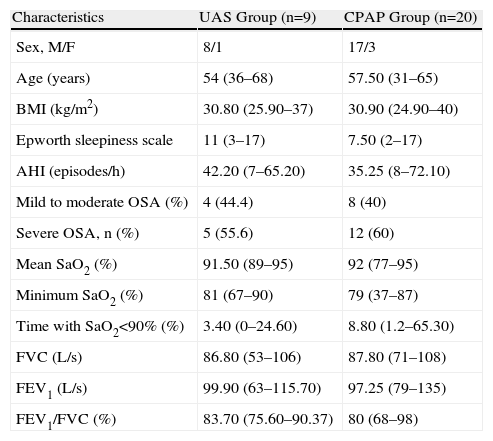 | Characteristics | UAS Group (n=9) | CPAP Group (n=20) |
|---|---|---|
| Sex, M/F | 8/1 | 17/3 |
| Age (years) | 54 (36–68) | 57.50 (31–65) |
| BMI (kg/m$^2$) | 30.80 (25.90–37) | 30.90 (24.90–40) |
| Epworth sleepiness scale | 11 (3–17) | 7.50 (2–17) |
| AHI (episodes/h) | 42.20 (7–65.20) | 35.25 (8–72.10) |
| Mild to moderate OSA (%) | 4 (44.4) | 8 (40) |
| Severe OSA, n (%) | 5 (55.6) | 12 (60) |
| Mean SaO$_2$ (%) | 91.50 (89–95) | 92 (77–95) |
| Minimum SaO$_2$ (%) | 81 (67–90) | 79 (37–87) |
| Time with SaO$_2$<90% (%) | 3.40 (0–24.60) | 8.80 (1.2–65.30) |
| FVC (L/s) | 86.80 (53–106) | 87.80 (71–108) |
| FEV$_1$ (L/s) | 99.90 (63–115.70) | 97.25 (79–135) |
| FEV$_1$/FVC (%) | 83.70 (75.60–90.37) | 80 (68–98) |